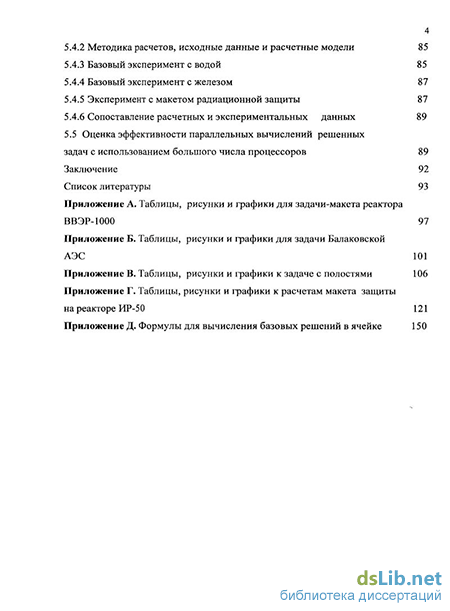 4

5.4.2 Методика расчетов, исходные данные и расчетные модели 85

5.4.3 Базовый эксперимент с водой 85

5.4.4 Базовый эксперимент с железом 87

5.4.5 Эксперимент с макетом радиационной защиты 87

5.4.6 Сопоставление расчетных и экспериментальных данных 89

5.5 Оценка эффективности параллельных вычислений решенных задач с использованием большого числа процессоров 89

Заключение 92

Список литературы 93

Приложение А. Таблицы, рисунки и графики для задачи-макета реактора ВВЭР-1000 97

Приложение Б. Таблицы, рисунки и графики для задачи Балаковской АЭС 101

Приложение В. Таблицы, рисунки и графики к задаче с полостями 106

Приложение Г. Таблицы, рисунки и графики к расчетам макета защиты на реакторе ИР-50 121

Приложение Д. Формулы для вычисления базовых решений в ячейке 150

dsLib.net
библиотека диссертаций